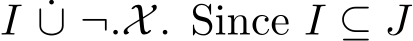 $I \dot{\cup} \neg.\mathcal{X}$. Since $I \subseteq J$